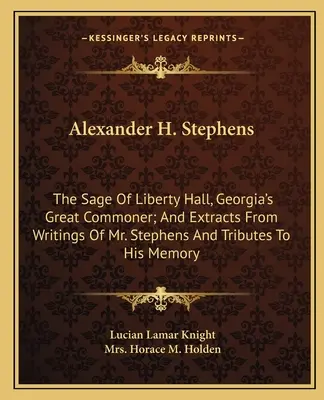 —KESSINGER'S LEGACY REPRINTS—

Alexander H. Stephens

The Sage Of Liberty Hall, Georgia's Great Commoner; And Extracts From Writings Of Mr. Stephens And Tributes To His Memory

Lucian Lamar Knight
Mrs. Horace M. Holden